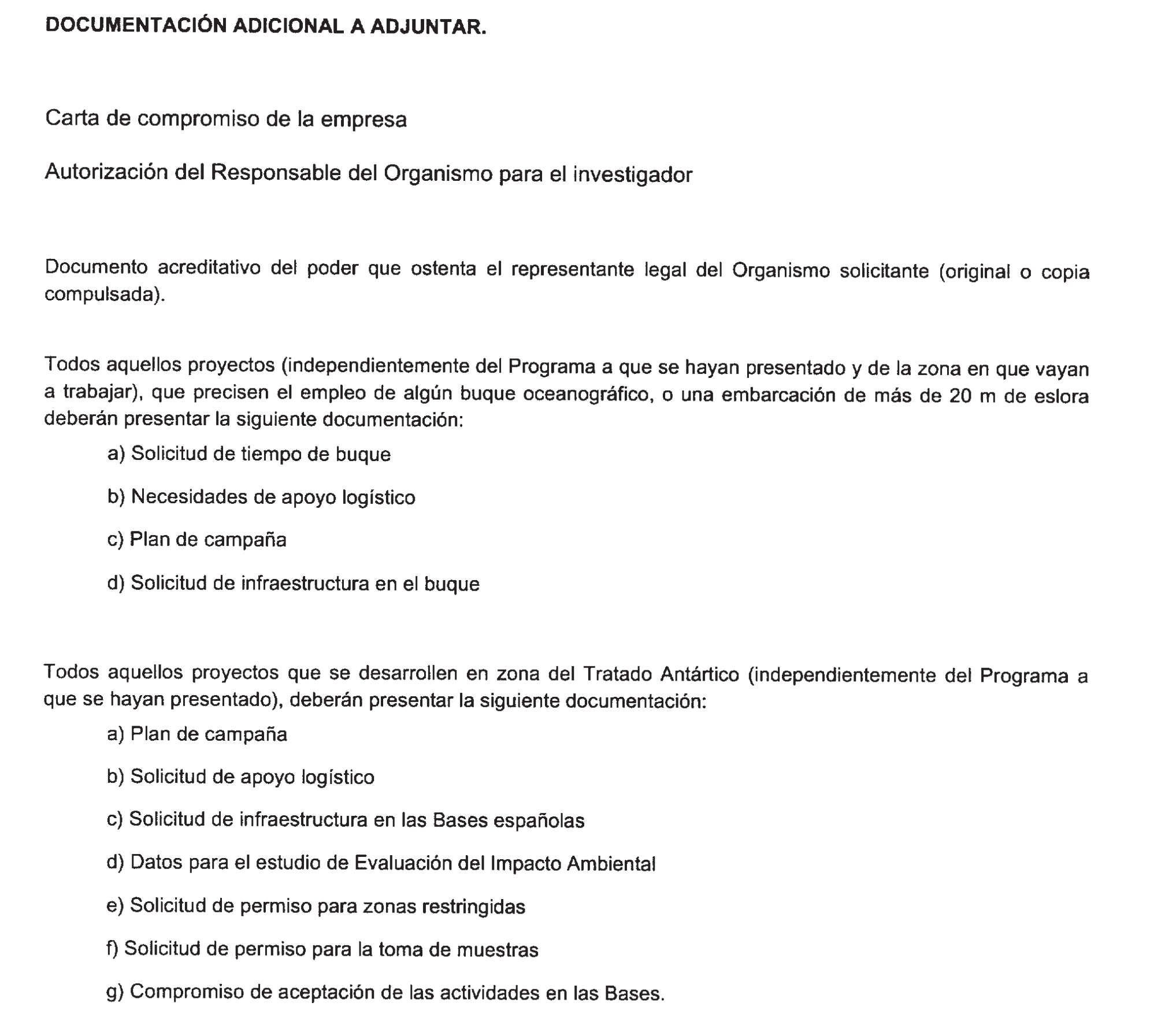 DOCUMENTACIÓN ADICIONAL A ADJUNTAR.

Carta de compromiso de la empresa

Autorización del Responsable del Organismo para el investigador

Documento acreditativo del poder que ostenta el representante legal del Organismo solicitante (original o copia compulsada).

Todos aquellos proyectos (independientemente del Programa a que se hayan presentado y de la zona en que vayan a trabajar), que precisen el empleo de algún buque oceanográfico, o una embarcación de más de 20 m de eslora deberán presentar la siguiente documentación:

a) Solicitud de tiempo de buque

b) Necesidades de apoyo logístico

c) Plan de campaña

d) Solicitud de infraestructura en el buque

Todos aquellos proyectos que se desarrollen en zona del Tratado Antártico (independientemente del Programa a que se hayan presentado), deberán presentar la siguiente documentación:

a) Plan de campaña

b) Solicitud de apoyo logístico

c) Solicitud de infraestructura en las Bases españolas

d) Datos para el estudio de Evaluación del Impacto Ambiental

e) Solicitud de permiso para zonas restringidas

f) Solicitud de permiso para la toma de muestras

g) Compromiso de aceptación de las actividades en las Bases.